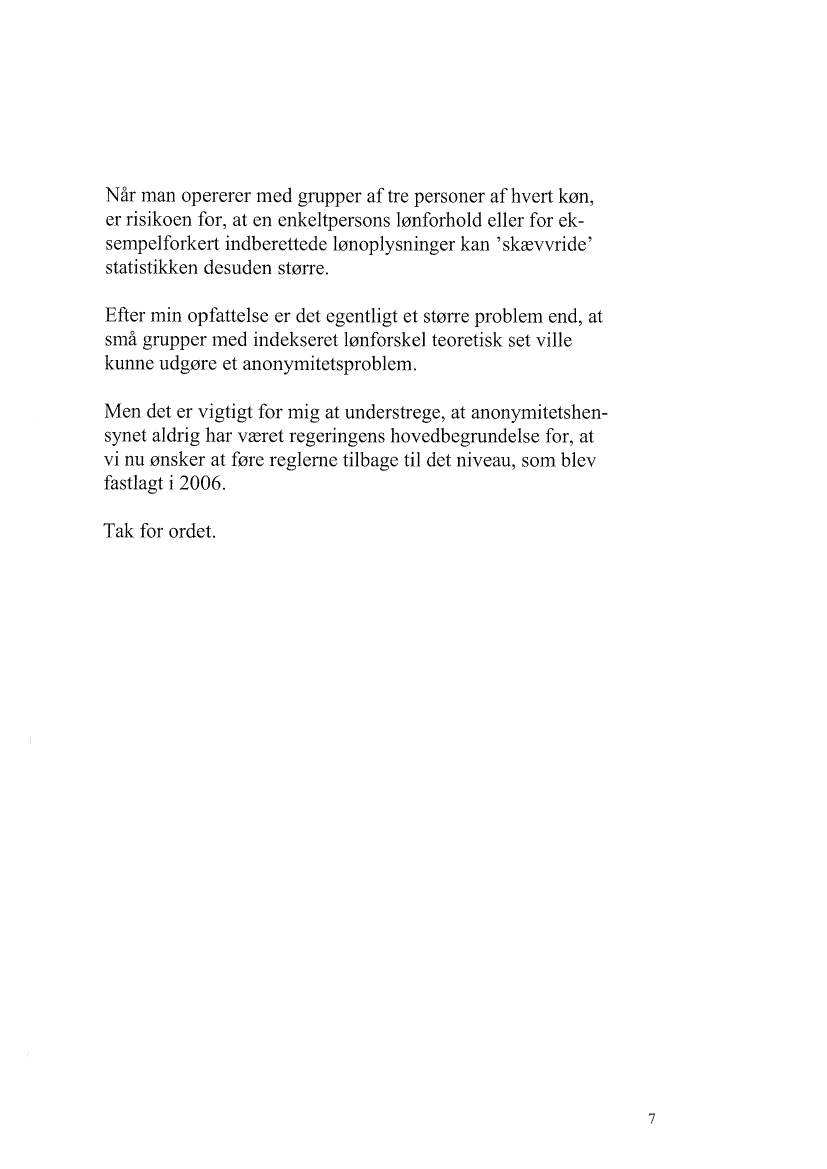 Når man opererer med grupper af tre personer af hvert køn, er risikoen for, at en enkeltpersons lønforhold eller for eksempelforkert indberettede lønoplysninger kan 'skævvride' statistikken desuden større.

Efter min opfattelse er det egentligt et større problem end, at små grupper med indekseret lønforskel teoretisk set ville kunne udgøre et anonymitetsproblem.

Men det er vigtigt for mig at understrege, at anonymitetshensynet aldrig har været regeringens hovedbegrundelse for, at vi nu ønsker at føre reglerne tilbage til det niveau, som blev fastlagt i 2006.

Tak for ordet.

7